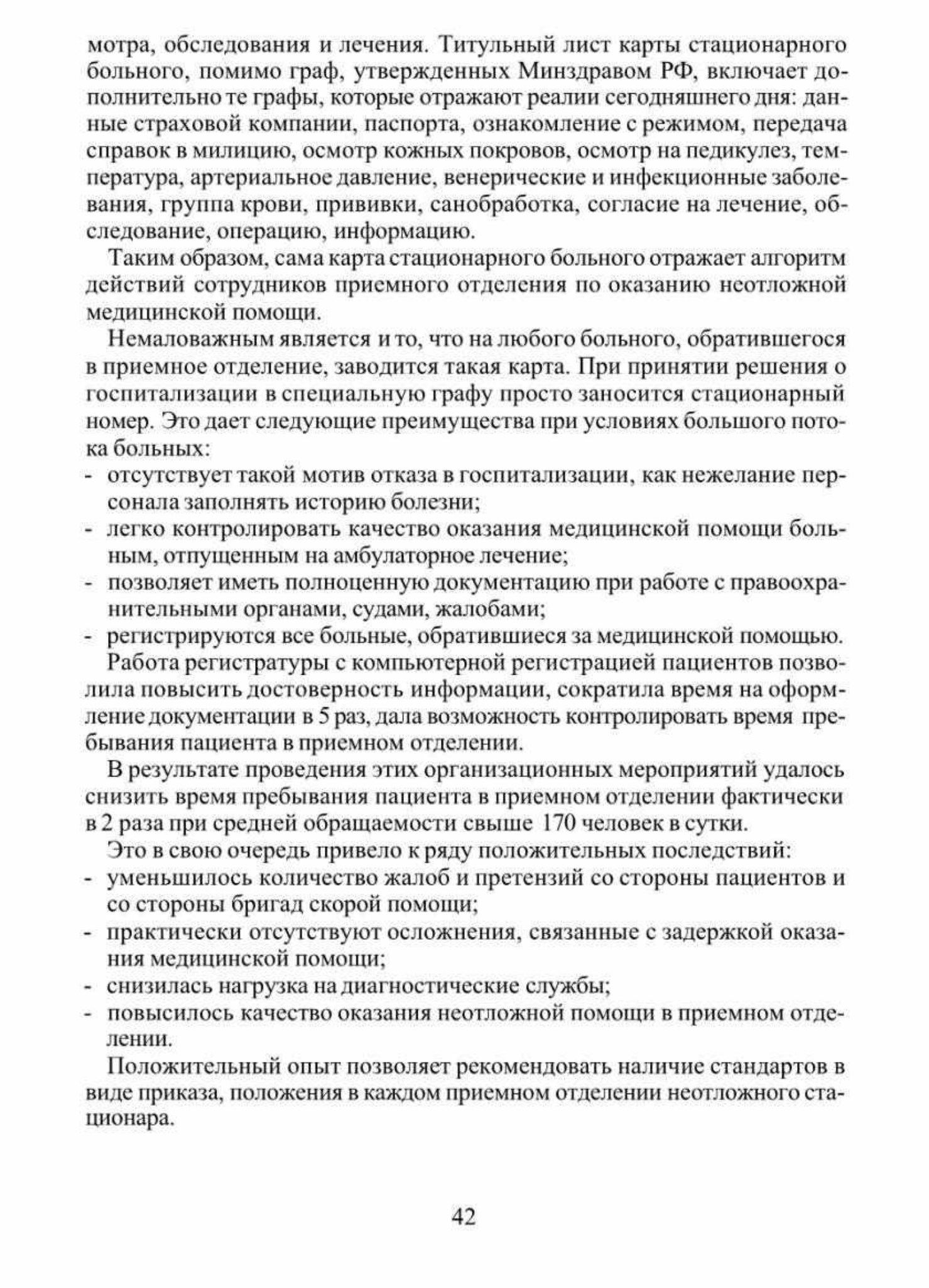 мотра, обследования и лечения. Титульный лист карты стационарного больного, помимо граф, утвержденных Минздравом РФ, включает дополнительно те графы, которые отражают реалии сегодняшнего дня: данные страховой компании, паспорта, ознакомление с режимом, передача справок в милицию, осмотр кожных покровов, осмотр на педикулез, температура, артериальное давление, венерические и инфекционные заболевания, группа крови, прививки, санобработка, согласие на лечение, обследование, операцию, информацию.

Таким образом, сама карта стационарного больного отражает алгоритм действий сотрудников приемного отделения по оказанию неотложной медицинской помощи.

Немаловажным является и то, что на любого больного, обратившегося в приемное отделение, заводится такая карта. При принятии решения о госпитализации в специальную графу просто заносится стационарный номер. Это дает следующие преимущества при условиях большого потока больных:
- отсутствует такой мотив отказа в госпитализации, как нежелание персонала заполнять историю болезни;
- легко контролировать качество оказания медицинской помощи больным, отпущенным на амбулаторное лечение;
- позволяет иметь полноценную документацию при работе с правоохранительными органами, судами, жалобами;
- регистрируются все больные, обратившиеся за медицинской помощью.

Работа регистратуры с компьютерной регистрацией пациентов позволила повысить достоверность информации, сократила время на оформление документации в 5 раз, дала возможность контролировать время пребывания пациента в приемном отделении.

В результате проведения этих организационных мероприятий удалось снизить время пребывания пациента в приемном отделении фактически в 2 раза при средней обращаемости свыше 170 человек в сутки.

Это в свою очередь привело к ряду положительных последствий:
- уменьшилось количество жалоб и претензий со стороны пациентов и со стороны бригад скорой помощи;
- практически отсутствуют осложнения, связанные с задержкой оказания медицинской помощи;
- снизилась нагрузка на диагностические службы;
- повысилось качество оказания неотложной помощи в приемном отделении.

Положительный опыт позволяет рекомендовать наличие стандартов в виде приказа, положения в каждом приемном отделении неотложного стационара.

42